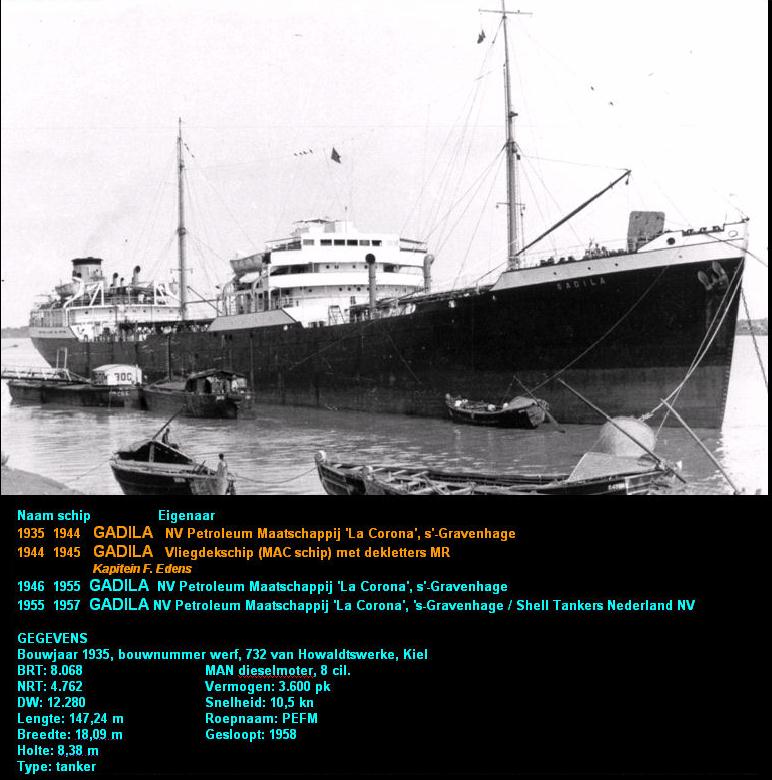 GADILA

Naam schip Eigenaar
1935 1944 GADILA NV Petroleum Maatschappij 'La Corona', s'-Gravenhage
1944 1945 GADILA Vliegdekschip (MAC schip) met dekletters MR
Kapitein F. Edens
1946 1955 GADILA NV Petroleum Maatschappij 'La Corona', s'-Gravenhage
1955 1957 GADILA NV Petroleum Maatschappij 'La Corona', 's-Gravenhage / Shell Tankers Nederland NV

GEGEVENS
Bouwjaar 1935, bouwnummer werf, 732 van Howaldtswerke, Kiel
BRT: 8.068
NRT: 4.762
DW: 12.280
Lengte: 147,24 m
Breedte: 18,09 m
Holte: 8,38 m
Type: tanker
MAN dieselmoter, 8 cil.
Vermogen: 3.600 pk
Snelheid: 10,5 kn
Roepnaam: PEFM
Gesloopt: 1958